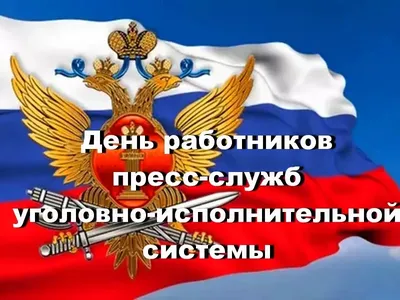 День работников пресс-служб уголовно-исполнительной системы